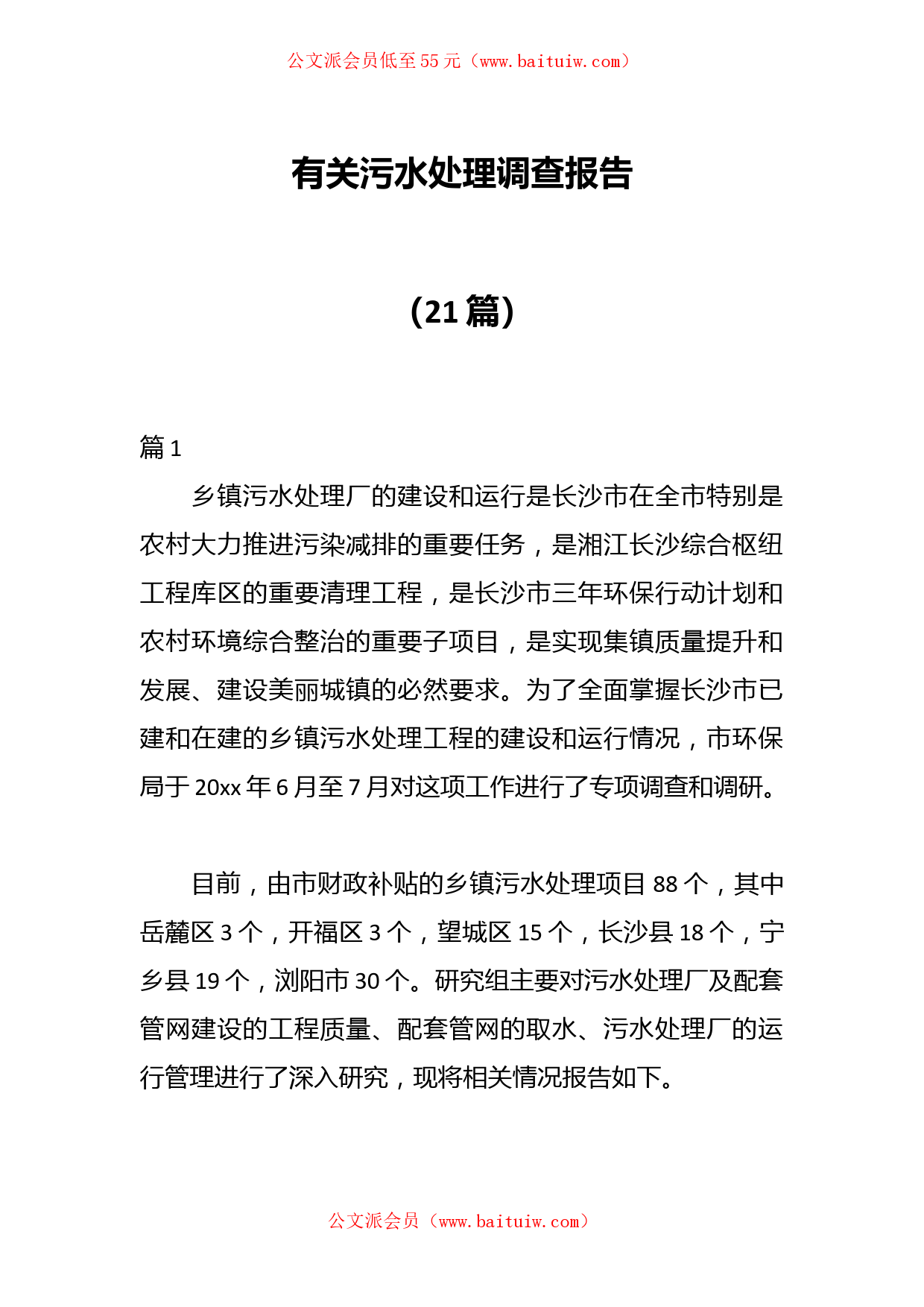 公文派会员低至55元（www.baituiw.com）

有关污水处理调查报告

（21篇）

篇1

乡镇污水处理厂的建设和运行是长沙市在全市特别是农村大力推进污染减排的重要任务，是湘江长沙综合枢纽工程库区的重要清理工程，是长沙市三年环保行动计划和农村环境综合整治的重要子项目，是实现集镇质量提升和发展、建设美丽城镇的必然要求。为了全面掌握长沙市已建和在建的乡镇污水处理工程的建设和运行情况，市环保局于20xx年6月至7月对这项工作进行了专项调查和调研。

目前，由市财政补贴的乡镇污水处理项目88个，其中岳麓区3个，开福区3个，望城区15个，长沙县18个，宁乡县19个，浏阳市30个。研究组主要对污水处理厂及配套管网建设的工程质量、配套管网的取水、污水处理厂的运行管理进行了深入研究，现将相关情况报告如下。

公文派会员（www.baituiw.com）